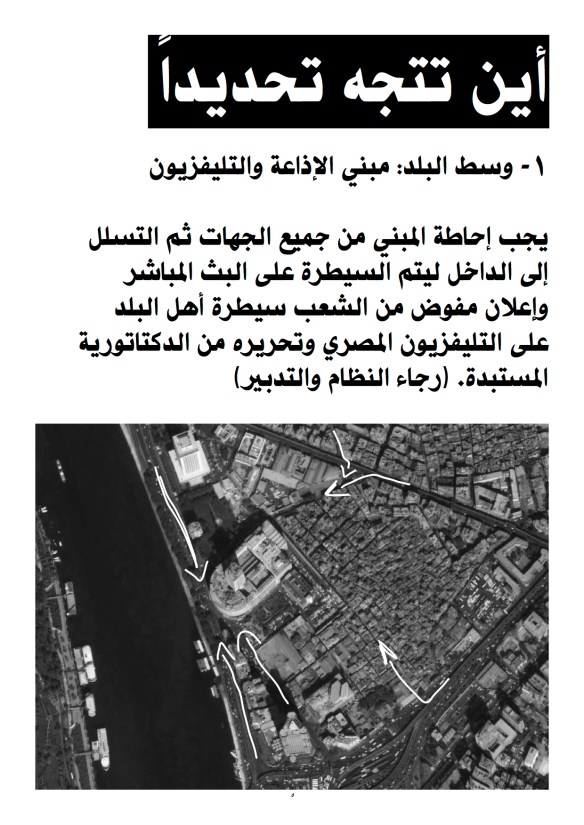 أين تتجه تحديداً

١- وسط البلد: مبني الإذاعة والتليفزيون

يجب إحاطة المبني من جميع الجهات ثم التسلل إلى الداخل ليتم السيطرة على البث المباشر وإعلان مفوض من الشعب سيطرة أهل البلد على التليفزيون المصري وتحريره من الدكتاتورية المستبدة. (رجاء النظام والتدبير)

٥